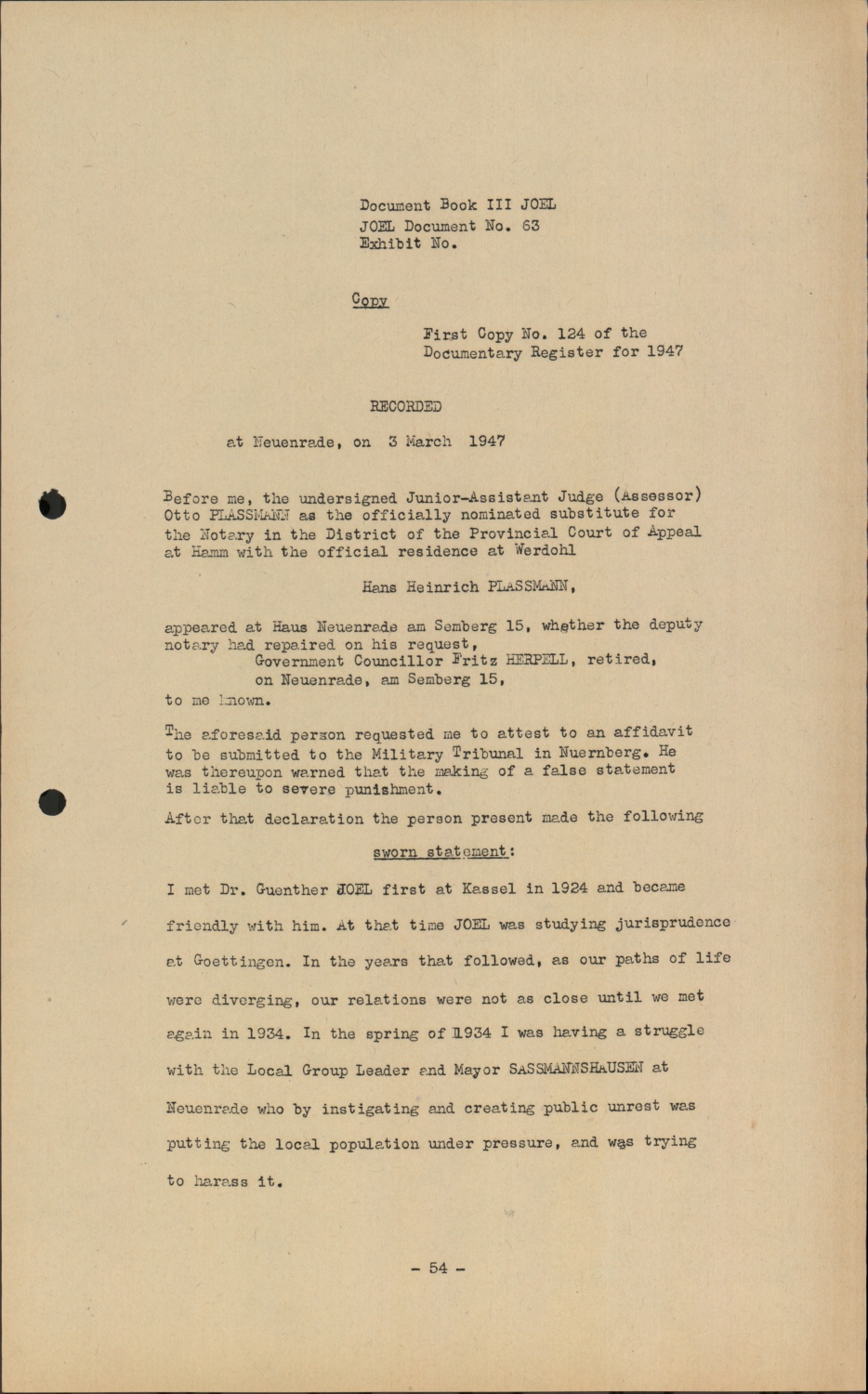 Document Book III JOEL
JOEL Document No. 63
Exhibit No.

Copy

First Copy No. 124 of the Documentary Register for 1947

RECORDED

at Neuenrade, on 3 March 1947

Before me, the undersigned Junior-Assistant Judge (Assessor) Otto PLASSMANN as the officially nominated substitute for the Notary in the District of the Provincial Court of Appeal at Hamm with the official residence at Werdohl

Hans Heinrich PLASSMANN,

appeared at Haus Neuenrade am Semberg 15, whether the deputy notary had repaired on his request,
Government Councillor Fritz HERPELL, retired,
on Neuenrade, am Semberg 15,
to me known.

The aforesaid person requested me to attest to an affidavit to be submitted to the Military Tribunal in Nuernberg. He was thereupon warned that the making of a false statement is liable to severe punishment.

After that declaration the person present made the following

sworn statement:

I met Dr. Guenther JOEL first at Kassel in 1924 and became friendly with him. At that time JOEL was studying jurisprudence at Goettingen. In the years that followed, as our paths of life were diverging, our relations were not as close until we met again in 1934. In the spring of 1934 I was having a struggle with the Local Group Leader and Mayor SASSMANNSHAUSEN at Neuenrade who by instigating and creating public unrest was putting the local population under pressure, and was trying to harass it.

- 54 -